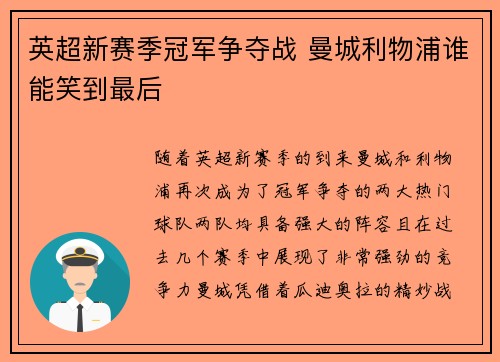 英超新赛季冠军争夺战 曼城利物浦谁能笑到最后

随着英超新赛季的到来曼城和利物浦再次成为了冠军争夺的两大热门球队两队均具备强大的阵容且在过去几个赛季中展现了非常强劲的竞争力曼城凭借着瓜迪奥拉的精妙战